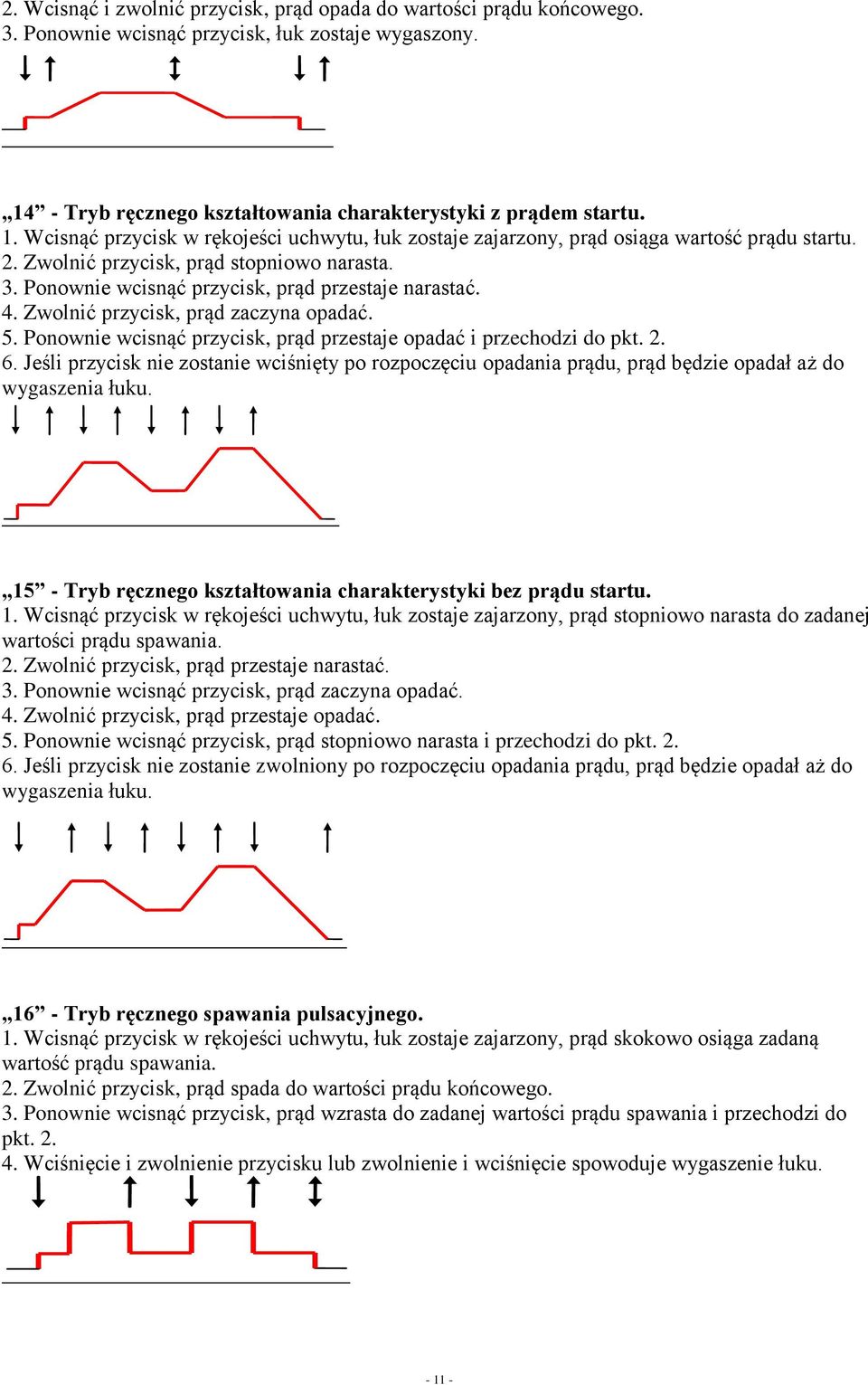 2. Wcisnąć i zwolnić przycisk, prąd opada do wartości prądu końcowego.
3. Ponownie wcisnąć przycisk, łuk zostaje wygaszony.

„14” - Tryb ręcznego kształtowania charakterystyki z prądem startu.
1. Wcisnąć przycisk w rękojeści uchwytu, łuk zostaje zajarzony, prąd osiąga wartość prądu startu.
2. Zwolnić przycisk, prąd stopniowo narasta.
3. Ponownie wcisnąć przycisk, prąd przestaje narastać.
4. Zwolnić przycisk, prąd zaczyna opadać.
5. Ponownie wcisnąć przycisk, prąd przestaje opadać i przechodzi do pkt. 2.
6. Jeśli przycisk nie zostanie wciśnięty po rozpoczęciu opadania prądu, prąd będzie opadał aż do wygaszenia łuku.

„15” - Tryb ręcznego kształtowania charakterystyki bez prądu startu.
1. Wcisnąć przycisk w rękojeści uchwytu, łuk zostaje zajarzony, prąd stopniowo narasta do zadanej wartości prądu spawania.
2. Zwolnić przycisk, prąd przestaje narastać.
3. Ponownie wcisnąć przycisk, prąd zaczyna opadać.
4. Zwolnić przycisk, prąd przestaje opadać.
5. Ponownie wcisnąć przycisk, prąd stopniowo narasta i przechodzi do pkt. 2.
6. Jeśli przycisk nie zostanie zwolniony po rozpoczęciu opadania prądu, prąd będzie opadał aż do wygaszenia łuku.

„16” - Tryb ręcznego spawania pulsacyjnego.
1. Wcisnąć przycisk w rękojeści uchwytu, łuk zostaje zajarzony, prąd skokowo osiąga zadaną wartość prądu spawania.
2. Zwolnić przycisk, prąd spada do wartości prądu końcowego.
3. Ponownie wcisnąć przycisk, prąd wzrasta do zadanej wartości prądu spawania i przechodzi do pkt. 2.
4. Wciśnięcie i zwolnienie przycisku lub zwolnienie i wciśnięcie spowoduje wygaszenie łuku.

- 11 -